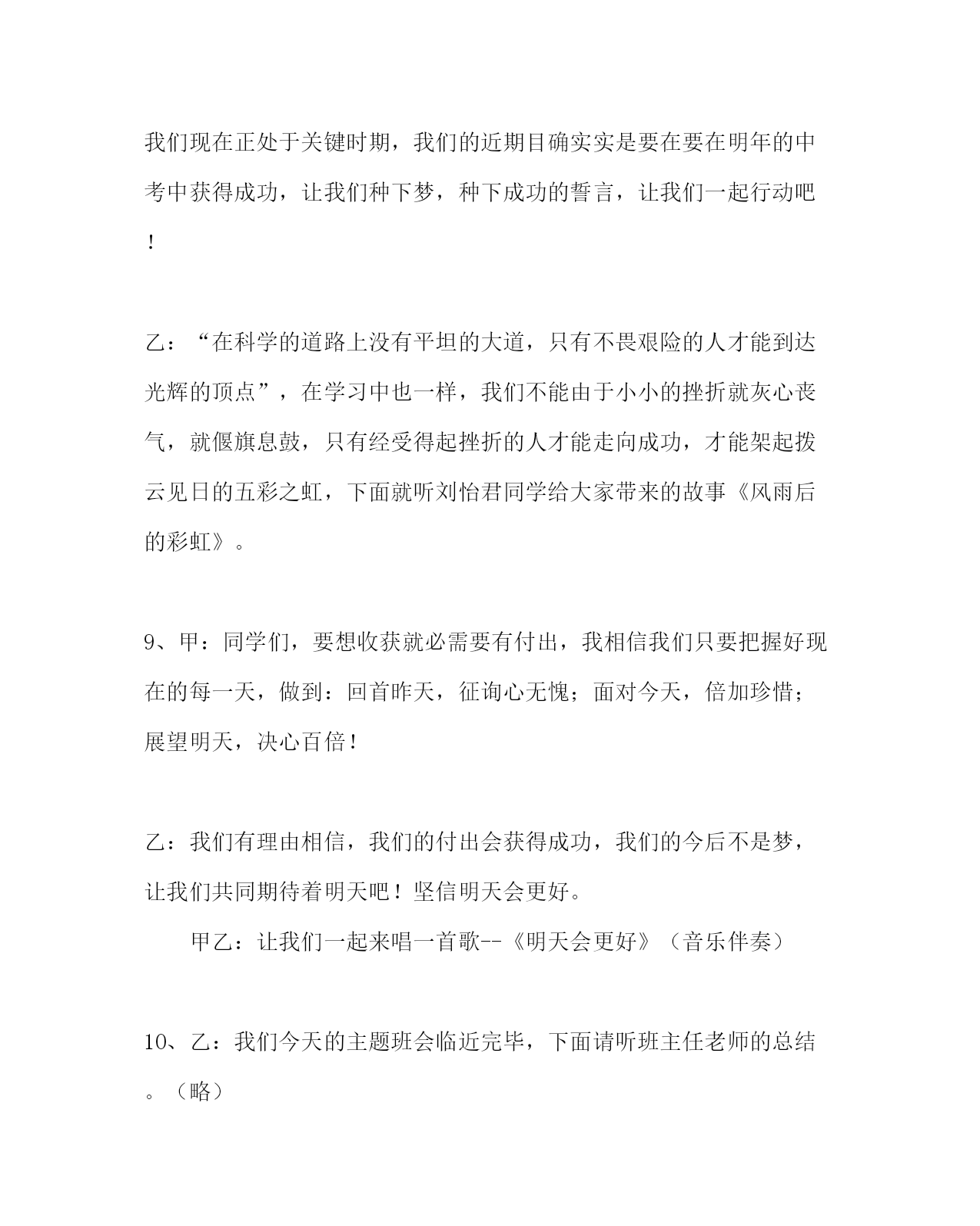 我们现在正处于关键时期，我们的近期目确实实是要在要在明年的中考中获得成功，让我们种下梦，种下成功的誓言，让我们一起行动吧！

乙：“在科学的道路上没有平坦的大道，只有不畏艰险的人才能到达光辉的顶点”，在学习中也一样，我们不能由于小小的挫折就灰心丧气，就偃旗息鼓，只有经受得起挫折的人才能走向成功，才能架起拨云见日的五彩之虹，下面就听刘怡君同学给大家带来的故事《风雨后的彩虹》。

9、甲：同学们，要想收获就必需要有付出，我相信我们只要把握好现在的每一天，做到：回首昨天，征询心无愧；面对今天，倍加珍惜；展望明天，决心百倍！

乙：我们有理由相信，我们的付出会获得成功，我们的今后不是梦，让我们共同期待着明天吧！坚信明天会更好。

甲乙：让我们一起来唱一首歌--《明天会更好》（音乐伴奏）

10、乙：我们今天的主题班会临近完毕，下面请听班主任老师的总结。（略）